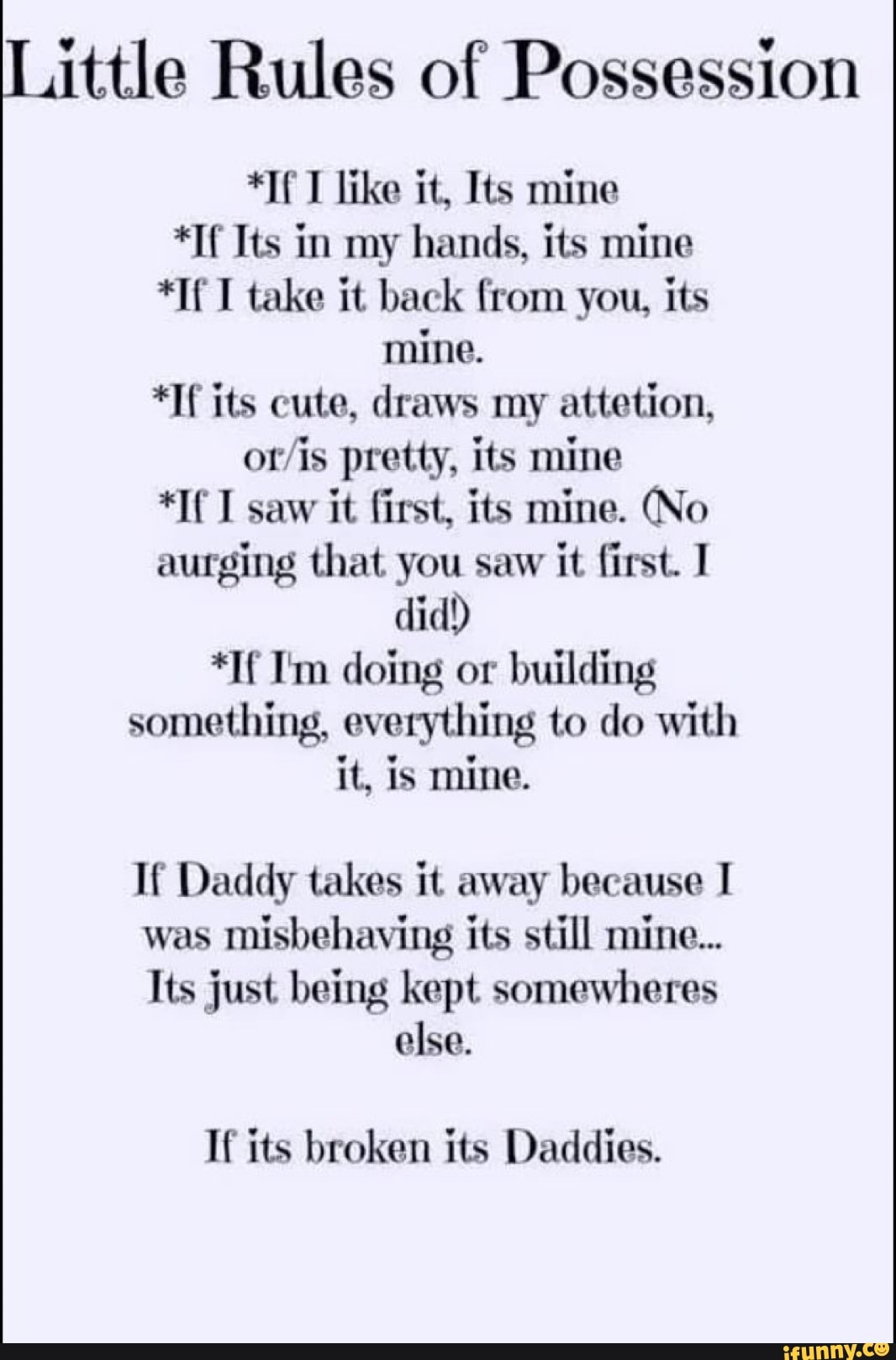 Little Rules of Possession

*If I like it, Its mine
*If Its in my hands, its mine
*If I take it back from you, its mine.
*If its cute, draws my attetion, or/is pretty, its mine
*If I saw it first, its mine. (No aurging that you saw it first. I did!)
*If I'm doing or building something, everything to do with it, is mine.

If Daddy takes it away because I was misbehaving its still mine... Its just being kept somewheres else.

If its broken its Daddies.

ifunny.co